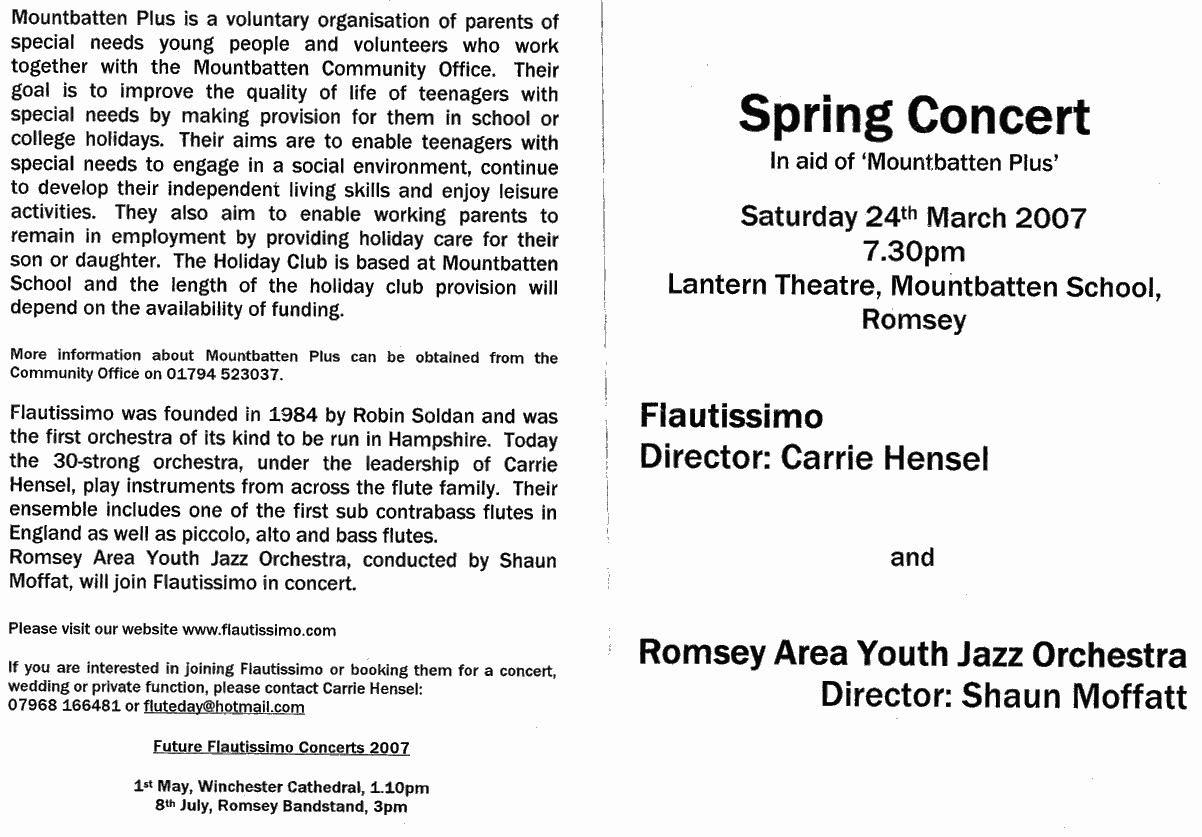 Mountbatten Plus is a voluntary organisation of parents of special needs young people and volunteers who work together with the Mountbatten Community Office. Their goal is to improve the quality of life of teenagers with special needs by making provision for them in school or college holidays. Their aims are to enable teenagers with special needs to engage in a social environment, continue to develop their independent living skills and enjoy leisure activities. They also aim to enable working parents to remain in employment by providing holiday care for their son or daughter. The Holiday Club is based at Mountbatten School and the length of the holiday club provision will depend on the availability of funding.

More information about Mountbatten Plus can be obtained from the Community Office on 01794 523037.

Flautissimo was founded in 1984 by Robin Soldan and was the first orchestra of its kind to be run in Hampshire. Today the 30-strong orchestra, under the leadership of Carrie Hensel, play instruments from across the flute family. Their ensemble includes one of the first sub contrabass flutes in England as well as piccolo, alto and bass flutes.
Romsey Area Youth Jazz Orchestra, conducted by Shaun Moffat, will join Flautissimo in concert.

Please visit our website www.flautissimo.com

If you are interested in joining Flautissimo or booking them for a concert, wedding or private function, please contact Carrie Hensel: 07968 166481 or fluteday@hotmail.com

Future Flautissimo Concerts 2007

1st May, Winchester Cathedral, 1.10pm
8th July, Romsey Bandstand, 3pm

Spring Concert

In aid of 'Mountbatten Plus'

Saturday 24th March 2007
7.30pm
Lantern Theatre, Mountbatten School, Romsey

Flautissimo
Director: Carrie Hensel

and

Romsey Area Youth Jazz Orchestra
Director: Shaun Moffatt